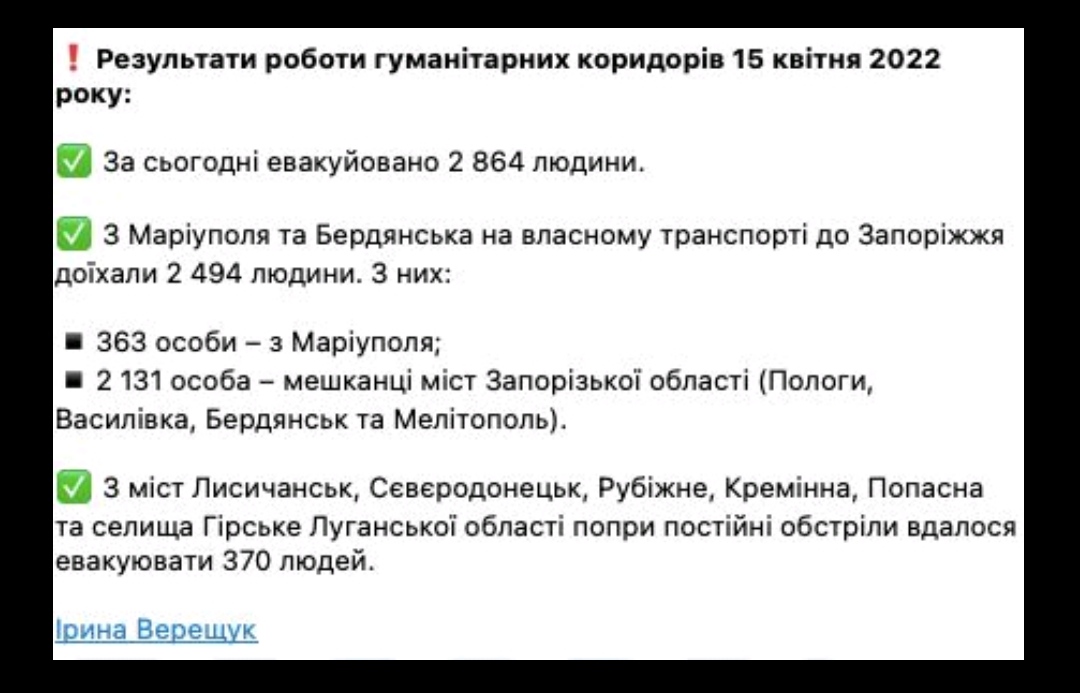 ❗ Результати роботи гуманітарних коридорів 15 квітня 2022 року:

✅ За сьогодні евакуйовано 2 864 людини.

✅ З Маріуполя та Бердянська на власному транспорті до Запоріжжя доїхали 2 494 людини. З них:

▪ 363 особи – з Маріуполя;
▪ 2 131 особа – мешканці міст Запорізької області (Пологи, Василівка, Бердянськ та Мелітополь).

✅ З міст Лисичанськ, Сєвєродонецьк, Рубіжне, Кремінна, Попасна та селища Гірське Луганської області попри постійні обстріли вдалося евакуювати 370 людей.

Ірина Верещук